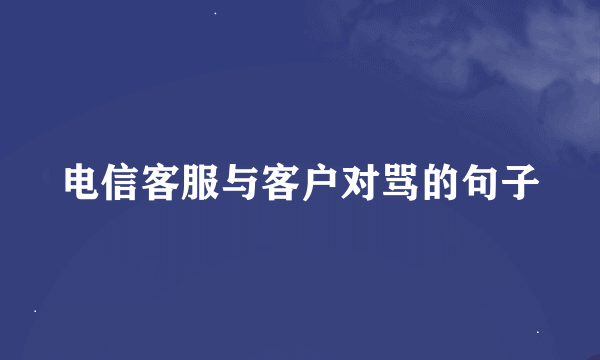 电信客服与客户对骂的句子